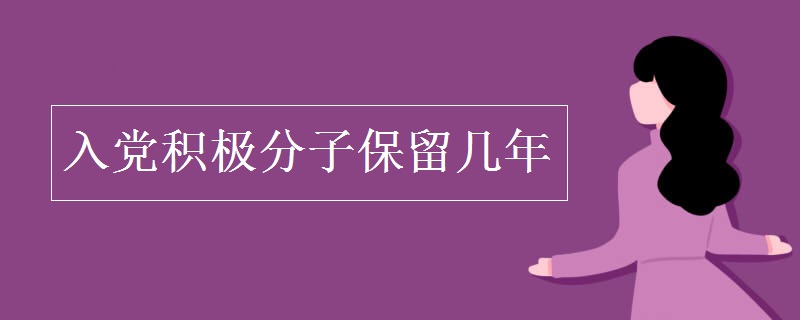 入党积极分子保留几年